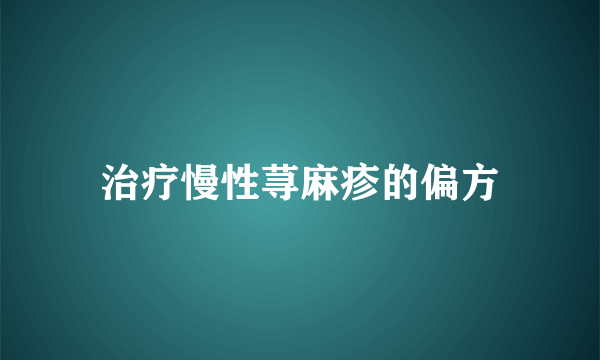 治疗慢性荨麻疹的偏方